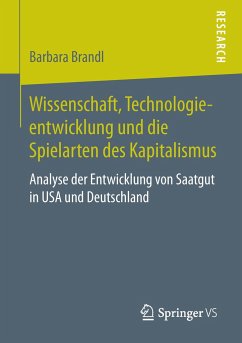 RESEARCH

Barbara Brandl

Wissenschaft, Technologieentwicklung und die Spielarten des Kapitalismus

Analyse der Entwicklung von Saatgut in USA und Deutschland

Springer VS